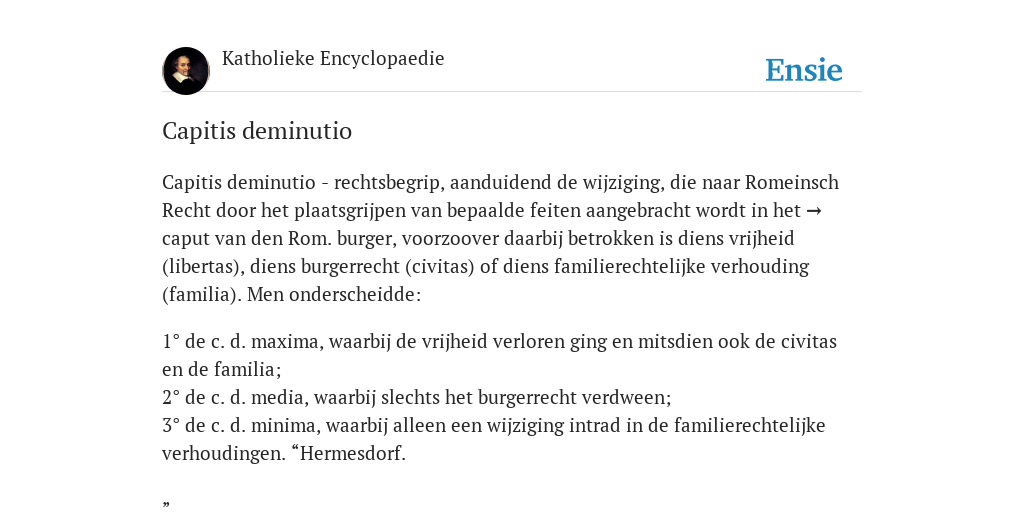 Katholieke Encyclopaedie

Ensie

Capitis deminutio

Capitis deminutio - rechtsbegrip, aanduidend de wijziging, die naar Romeinsch Recht door het plaatsgrijpen van bepaalde feiten aangebracht wordt in het → caput van den Rom. burger, voorzoover daarbij betrokken is diens vrijheid (libertas), diens burgerrecht (civitas) of diens familierechtelijke verhouding (familia). Men onderscheidde:

1° de c. d. maxima, waarbij de vrijheid verloren ging en mitsdien ook de civitas en de familia;
2° de c. d. media, waarbij slechts het burgerrecht verdween;
3° de c. d. minima, waarbij alleen een wijziging intrad in de familierechtelijke verhoudingen. “Hermesdorf.

”